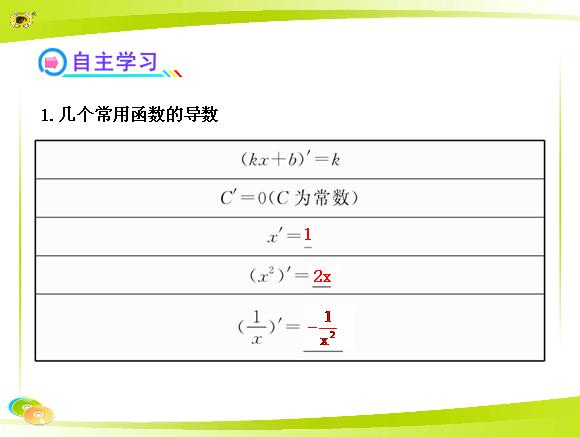 自主学习

1.几个常用函数的导数

| $(kx+b)'=k$ |
|---|
| $C'=0$(C为常数) |
| $x'=1$ |
| $(x^2)'=2x$ |
| $(\frac{1}{x})'=-\frac{1}{x^2}$ |